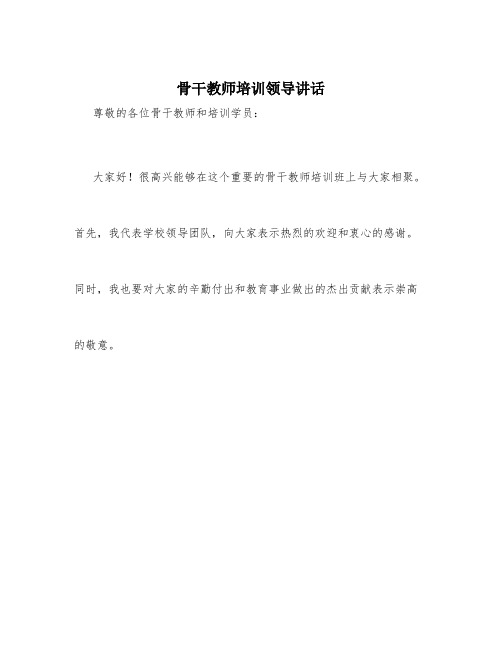 骨干教师培训领导讲话

尊敬的各位骨干教师和培训学员：

大家好！很高兴能够在这个重要的骨干教师培训班上与大家相聚。首先，我代表学校领导团队，向大家表示热烈的欢迎和衷心的感谢。同时，我也要对大家的辛勤付出和教育事业做出的杰出贡献表示崇高的敬意。